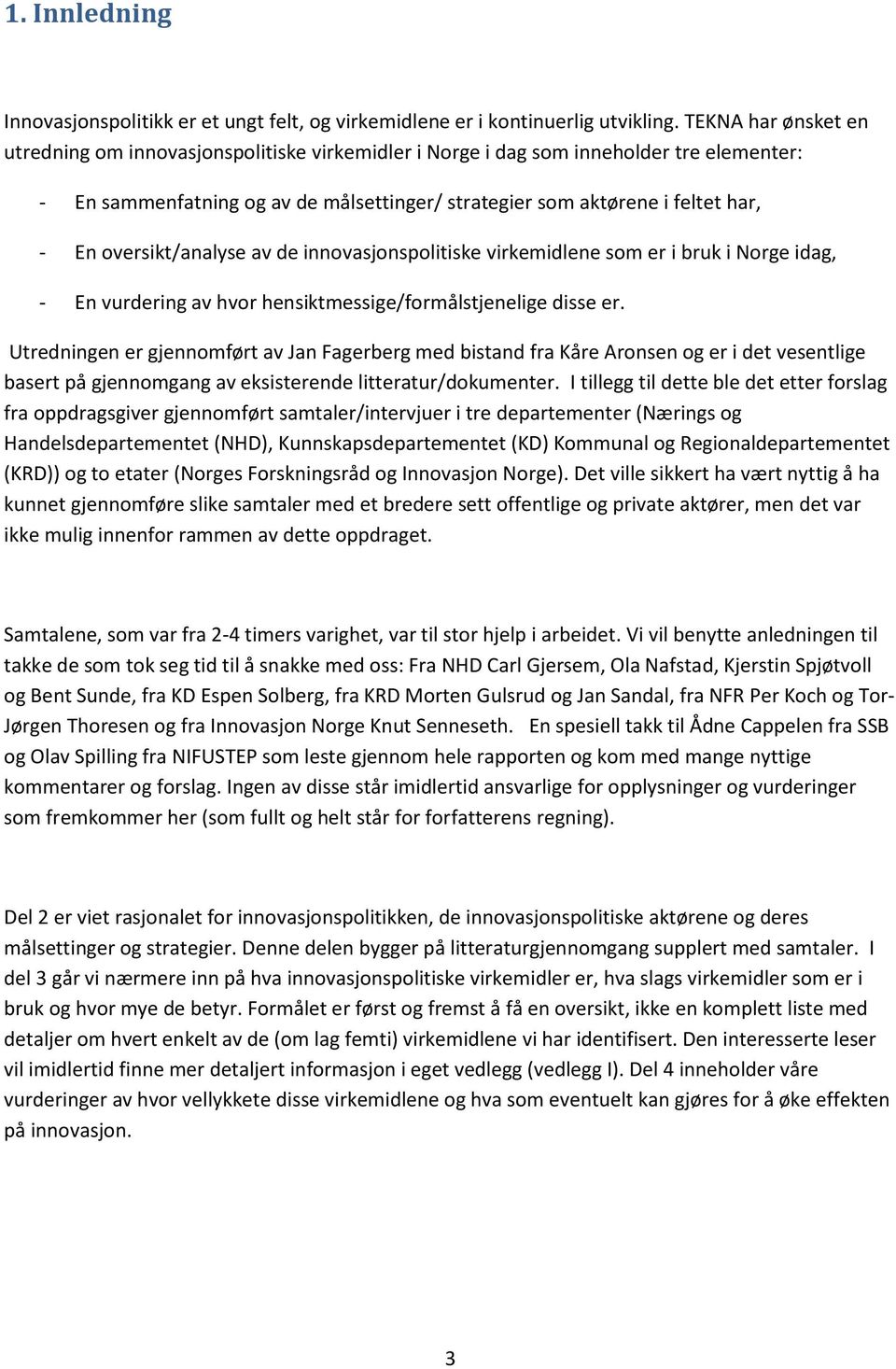 1. Innledning

Innovasjonspolitikk er et ungt felt, og virkemidlene er i kontinuerlig utvikling. TEKNA har ønsket en utredning om innovasjonspolitiske virkemidler i Norge i dag som inneholder tre elementer:

- En sammenfatning og av de målsettinger/ strategier som aktørene i feltet har,
- En oversikt/analyse av de innovasjonspolitiske virkemidlene som er i bruk i Norge idag,
- En vurdering av hvor hensiktmessige/formålstjenelige disse er.

Utredningen er gjennomført av Jan Fagerberg med bistand fra Kåre Aronsen og er i det vesentlige basert på gjennomgang av eksisterende litteratur/dokumenter. I tillegg til dette ble det etter forslag fra oppdragsgiver gjennomført samtaler/intervjuer i tre departementer (Nærings og Handelsdepartementet (NHD), Kunnskapsdepartementet (KD) Kommunal og Regionaldepartementet (KRD)) og to etater (Norges Forskningsråd og Innovasjon Norge). Det ville sikkert ha vært nyttig å ha kunnet gjennomføre slike samtaler med et bredere sett offentlige og private aktører, men det var ikke mulig innenfor rammen av dette oppdraget.

Samtalene, som var fra 2-4 timers varighet, var til stor hjelp i arbeidet. Vi vil benytte anledningen til takke de som tok seg tid til å snakke med oss: Fra NHD Carl Gjersem, Ola Nafstad, Kjerstin Spjøtvoll og Bent Sunde, fra KD Espen Solberg, fra KRD Morten Gulsrud og Jan Sandal, fra NFR Per Koch og Tor-Jørgen Thoresen og fra Innovasjon Norge Knut Senneseth. En spesiell takk til Ådne Cappelen fra SSB og Olav Spilling fra NIFUSTEP som leste gjennom hele rapporten og kom med mange nyttige kommentarer og forslag. Ingen av disse står imidlertid ansvarlige for opplysninger og vurderinger som fremkommer her (som fullt og helt står for forfatterens regning).

Del 2 er viet rasjonalet for innovasjonspolitikken, de innovasjonspolitiske aktørene og deres målsettinger og strategier. Denne delen bygger på litteraturgjennomgang supplert med samtaler. I del 3 går vi nærmere inn på hva innovasjonspolitiske virkemidler er, hva slags virkemidler som er i bruk og hvor mye de betyr. Formålet er først og fremst å få en oversikt, ikke en komplett liste med detaljer om hvert enkelt av de (om lag femti) virkemidlene vi har identifisert. Den interesserte leser vil imidlertid finne mer detaljert informasjon i eget vedlegg (vedlegg I). Del 4 inneholder våre vurderinger av hvor vellykkete disse virkemidlene og hva som eventuelt kan gjøres for å øke effekten på innovasjon.

3